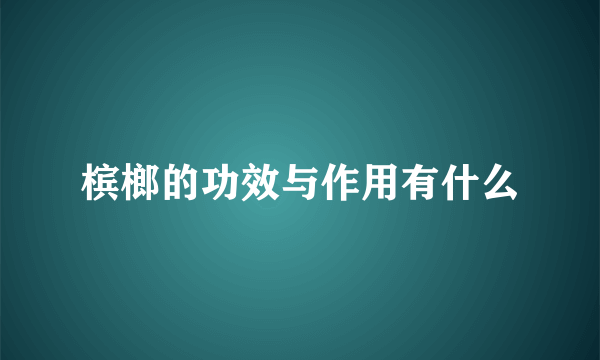 槟榔的功效与作用有什么